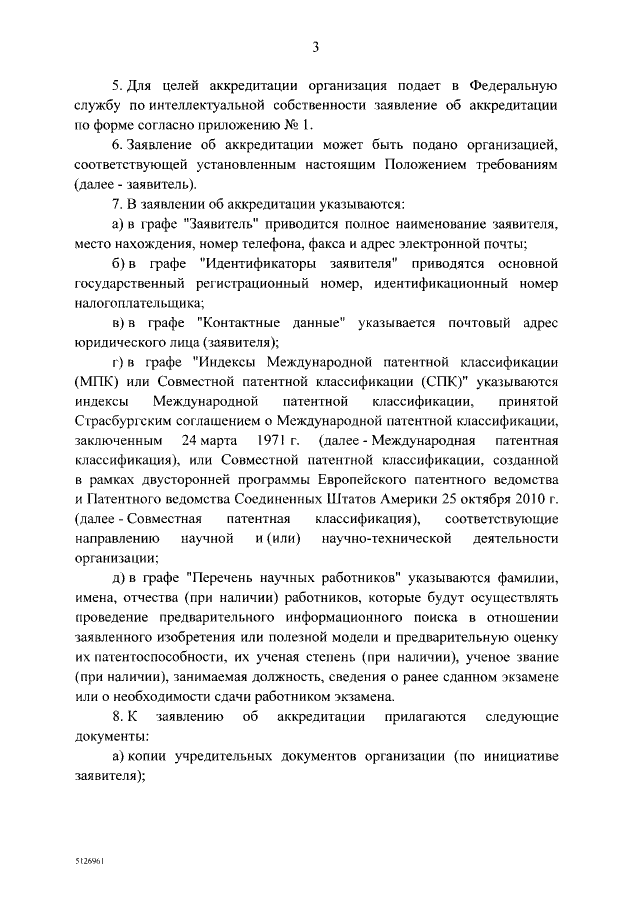 3

5. Для целей аккредитации организация подает в Федеральную службу по интеллектуальной собственности заявление об аккредитации по форме согласно приложению № 1.

6. Заявление об аккредитации может быть подано организацией, соответствующей установленным настоящим Положением требованиям (далее - заявитель).

7. В заявлении об аккредитации указываются:

а) в графе "Заявитель" приводится полное наименование заявителя, место нахождения, номер телефона, факса и адрес электронной почты;

б) в графе "Идентификаторы заявителя" приводятся основной государственный регистрационный номер, идентификационный номер налогоплательщика;

в) в графе "Контактные данные" указывается почтовый адрес юридического лица (заявителя);

г) в графе "Индексы Международной патентной классификации (МПК) или Совместной патентной классификации (СПК)" указываются индексы Международной патентной классификации, принятой Страсбургским соглашением о Международной патентной классификации, заключенным 24 марта 1971 г. (далее - Международная патентная классификация), или Совместной патентной классификации, созданной в рамках двусторонней программы Европейского патентного ведомства и Патентного ведомства Соединенных Штатов Америки 25 октября 2010 г. (далее - Совместная патентная классификация), соответствующие направлению научной и (или) научно-технической деятельности организации;

д) в графе "Перечень научных работников" указываются фамилии, имена, отчества (при наличии) работников, которые будут осуществлять проведение предварительного информационного поиска в отношении заявленного изобретения или полезной модели и предварительную оценку их патентоспособности, их ученая степень (при наличии), ученое звание (при наличии), занимаемая должность, сведения о ранее сданном экзамене или о необходимости сдачи работником экзамена.

8. К заявлению об аккредитации прилагаются следующие документы:

а) копии учредительных документов организации (по инициативе заявителя);

5126961